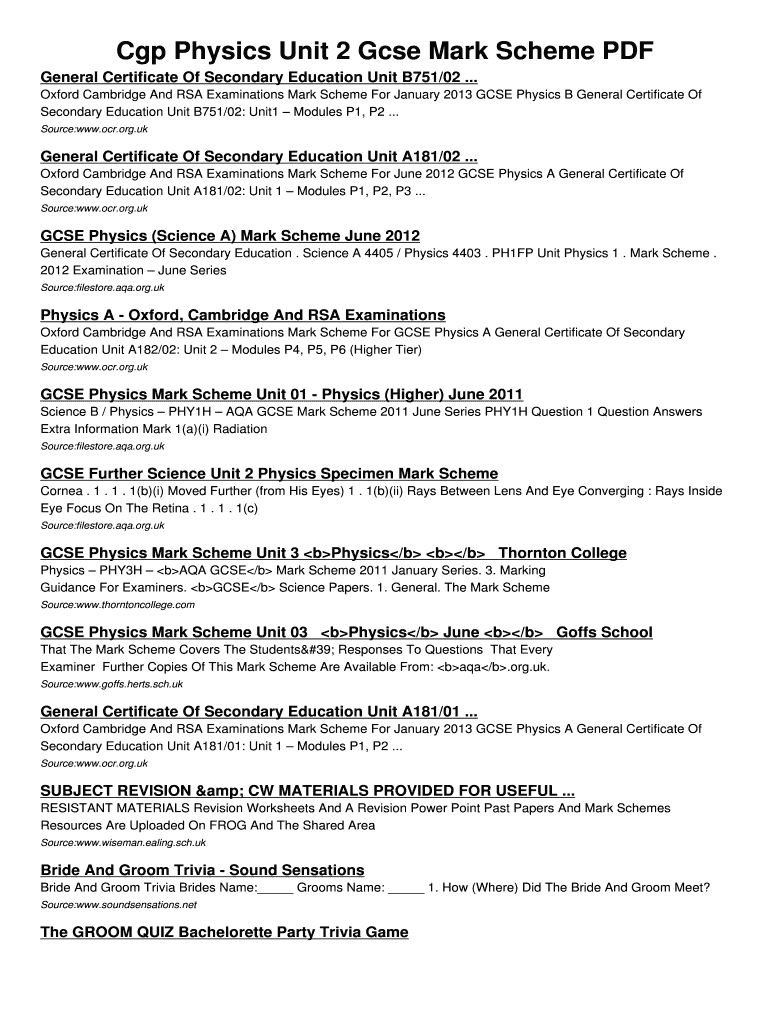 Cgp Physics Unit 2 Gcse Mark Scheme PDF

General Certificate Of Secondary Education Unit B751/02 ...
Oxford Cambridge And RSA Examinations Mark Scheme For January 2013 GCSE Physics B General Certificate Of Secondary Education Unit B751/02: Unit1 – Modules P1, P2 ...
Source:www.ocr.org.uk

General Certificate Of Secondary Education Unit A181/02 ...
Oxford Cambridge And RSA Examinations Mark Scheme For June 2012 GCSE Physics A General Certificate Of Secondary Education Unit A181/02: Unit 1 – Modules P1, P2, P3 ...
Source:www.ocr.org.uk

GCSE Physics (Science A) Mark Scheme June 2012
General Certificate Of Secondary Education . Science A 4405 / Physics 4403 . PH1FP Unit Physics 1 . Mark Scheme . 2012 Examination – June Series
Source:filestore.aqa.org.uk

Physics A - Oxford, Cambridge And RSA Examinations
Oxford Cambridge And RSA Examinations Mark Scheme For GCSE Physics A General Certificate Of Secondary Education Unit A182/02: Unit 2 – Modules P4, P5, P6 (Higher Tier)
Source:www.ocr.org.uk

GCSE Physics Mark Scheme Unit 01 - Physics (Higher) June 2011
Science B / Physics – PHY1H – AQA GCSE Mark Scheme 2011 June Series PHY1H Question 1 Question Answers Extra Information Mark 1(a)(i) Radiation
Source:filestore.aqa.org.uk

GCSE Further Science Unit 2 Physics Specimen Mark Scheme
Cornea . 1 . 1 . 1(b)(i) Moved Further (from His Eyes) 1 . 1(b)(ii) Rays Between Lens And Eye Converging : Rays Inside Eye Focus On The Retina . 1 . 1 . 1(c)
Source:filestore.aqa.org.uk

GCSE Physics Mark Scheme Unit 3 <b>Physics</b> <b></b> Thornton College
Physics – PHY3H – <b>AQA GCSE</b> Mark Scheme 2011 January Series. 3. Marking Guidance For Examiners. <b>GCSE</b> Science Papers. 1. General. The Mark Scheme
Source:www.thorntoncollege.com

GCSE Physics Mark Scheme Unit 03 <b>Physics</b> June <b></b> Goffs School
That The Mark Scheme Covers The Students&#39; Responses To Questions That Every Examiner Further Copies Of This Mark Scheme Are Available From: <b>aqa</b>.org.uk.
Source:www.goffs.herts.sch.uk

General Certificate Of Secondary Education Unit A181/01 ...
Oxford Cambridge And RSA Examinations Mark Scheme For January 2013 GCSE Physics A General Certificate Of Secondary Education Unit A181/01: Unit 1 – Modules P1, P2 ...
Source:www.ocr.org.uk

SUBJECT REVISION &amp; CW MATERIALS PROVIDED FOR USEFUL ...
RESISTANT MATERIALS Revision Worksheets And A Revision Power Point Past Papers And Mark Schemes Resources Are Uploaded On FROG And The Shared Area
Source:www.wiseman.ealing.sch.uk

Bride And Groom Trivia - Sound Sensations
Bride And Groom Trivia Brides Name:_____ Grooms Name: _____ 1. How (Where) Did The Bride And Groom Meet?
Source:www.soundsensations.net

The GROOM QUIZ Bachelorette Party Trivia Game